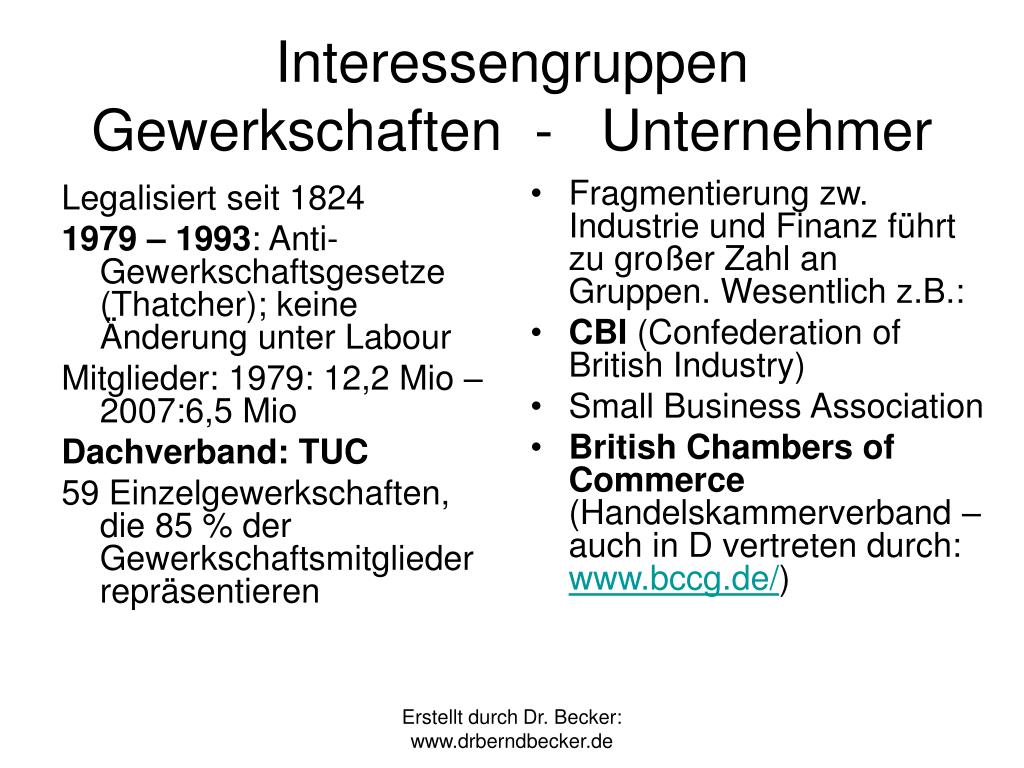 Interessengruppen
Gewerkschaften - Unternehmer

Legalisiert seit 1824

1979 – 1993: Anti-Gewerkschaftsgesetze (Thatcher); keine Änderung unter Labour

Mitglieder: 1979: 12,2 Mio – 2007:6,5 Mio

Dachverband: TUC

59 Einzelgewerkschaften, die 85 % der Gewerkschaftsmitglieder repräsentieren

• Fragmentierung zw. Industrie und Finanz führt zu großer Zahl an Gruppen. Wesentlich z.B.:
• CBI (Confederation of British Industry)
• Small Business Association
• British Chambers of Commerce (Handelskammerverband – auch in D vertreten durch: www.bccg.de/)

Erstellt durch Dr. Becker:
www.drberndbecker.de